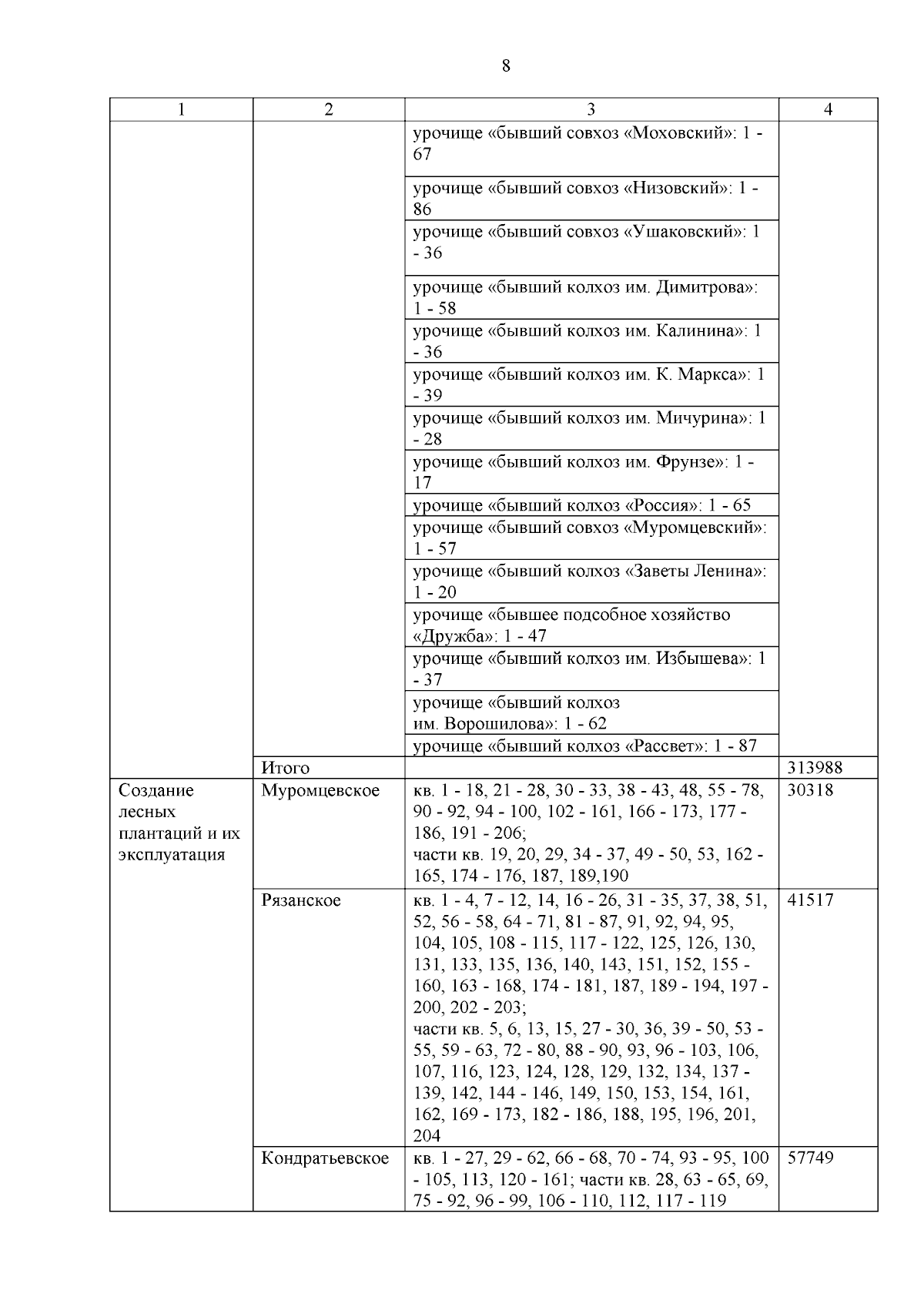 8

| 1 | 2 | 3 | 4 |
|---|---|---|---|
| | | урочище «бывший совхоз «Моховский»: 1 - 67 | |
| | | урочище «бывший совхоз «Низовский»: 1 - 86 | |
| | | урочище «бывший совхоз «Ушаковский»: 1 - 36 | |
| | | урочище «бывший колхоз им. Димитрова»: 1 - 58 | |
| | | урочище «бывший колхоз им. Калинина»: 1 - 36 | |
| | | урочище «бывший колхоз им. К. Маркса»: 1 - 39 | |
| | | урочище «бывший колхоз им. Мичурина»: 1 - 28 | |
| | | урочище «бывший колхоз им. Фрунзе»: 1 - 17 | |
| | | урочище «бывший колхоз «Россия»: 1 - 65 | |
| | | урочище «бывший совхоз «Муромцевский»: 1 - 57 | |
| | | урочище «бывший колхоз «Заветы Ленина»: 1 - 20 | |
| | | урочище «бывшее подсобное хозяйство «Дружба»: 1 - 47 | |
| | | урочище «бывший колхоз им. Избышева»: 1 - 37 | |
| | | урочище «бывший колхоз им. Ворошилова»: 1 - 62 | |
| | | урочище «бывший колхоз «Рассвет»: 1 - 87 | |
| | Итого | | 313988 |
| Создание лесных плантаций и их эксплуатация | Муромцевское | кв. 1 - 18, 21 - 28, 30 - 33, 38 - 43, 48, 55 - 78, 90 - 92, 94 - 100, 102 - 161, 166 - 173, 177 - 186, 191 - 206; части кв. 19, 20, 29, 34 - 37, 49 - 50, 53, 162 - 165, 174 - 176, 187, 189,190 | 30318 |
| | Рязанское | кв. 1 - 4, 7 - 12, 14, 16 - 26, 31 - 35, 37, 38, 51, 52, 56 - 58, 64 - 71, 81 - 87, 91, 92, 94, 95, 104, 105, 108 - 115, 117 - 122, 125, 126, 130, 131, 133, 135, 136, 140, 143, 151, 152, 155 - 160, 163 - 168, 174 - 181, 187, 189 - 194, 197 - 200, 202 - 203; части кв. 5, 6, 13, 15, 27 - 30, 36, 39 - 50, 53 - 55, 59 - 63, 72 - 80, 88 - 90, 93, 96 - 103, 106, 107, 116, 123, 124, 128, 129, 132, 134, 137 - 139, 142, 144 - 146, 149, 150, 153, 154, 161, 162, 169 - 173, 182 - 186, 188, 195, 196, 201, 204 | 41517 |
| | Кондратьевское | кв. 1 - 27, 29 - 62, 66 - 68, 70 - 74, 93 - 95, 100 - 105, 113, 120 - 161; части кв. 28, 63 - 65, 69, 75 - 92, 96 - 99, 106 - 110, 112, 117 - 119 | 57749 |